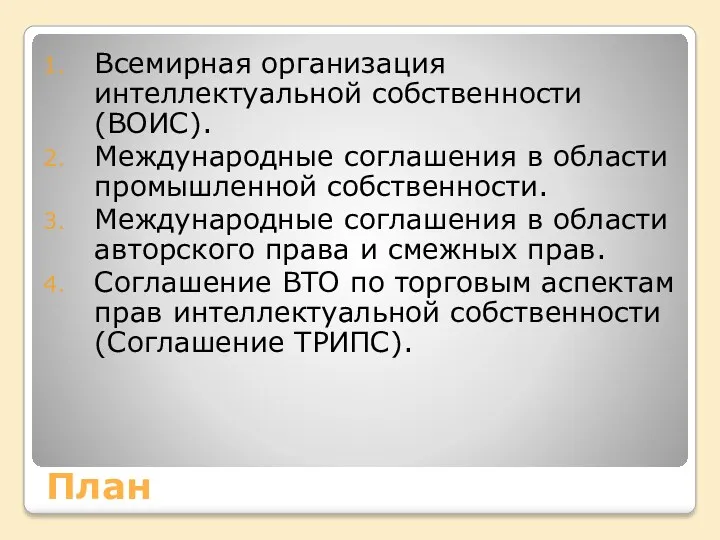 1. Всемирная организация интеллектуальной собственности (ВОИС).
2. Международные соглашения в области промышленной собственности.
3. Международные соглашения в области авторского права и смежных прав.
4. Соглашение ВТО по торговым аспектам прав интеллектуальной собственности (Соглашение ТРИПС).

План